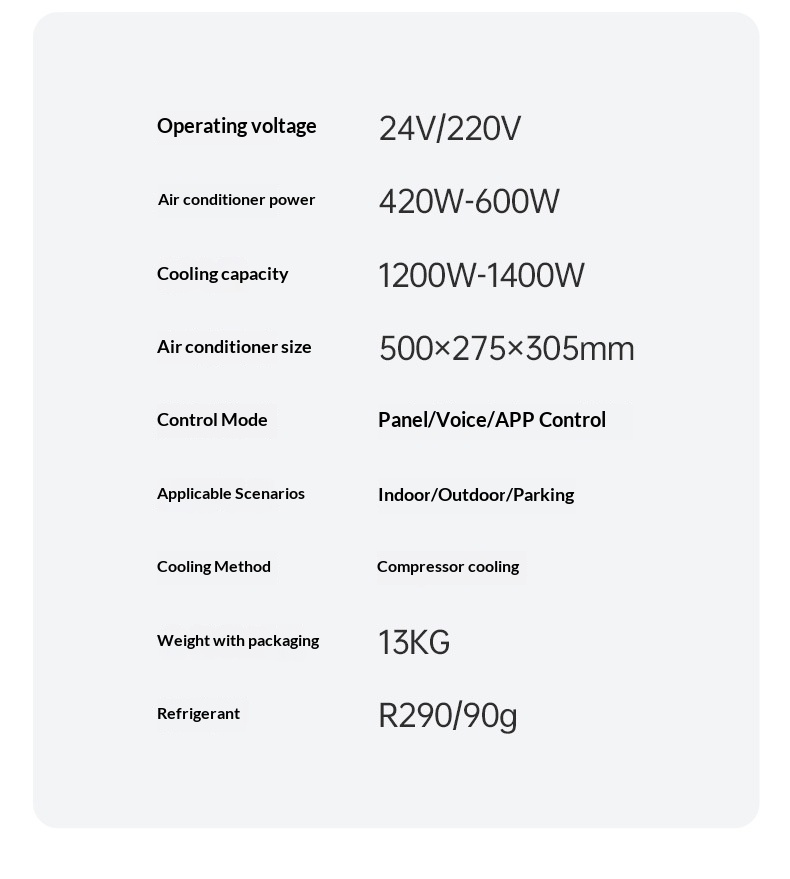 | | |
|---|---|
| Operating voltage | 24V/220V |
| Air conditioner power | 420W-600W |
| Cooling capacity | 1200W-1400W |
| Air conditioner size | 500×275×305mm |
| Control Mode | Panel/Voice/APP Control |
| Applicable Scenarios | Indoor/Outdoor/Parking |
| Cooling Method | Compressor cooling |
| Weight with packaging | 13KG |
| Refrigerant | R290/90g |